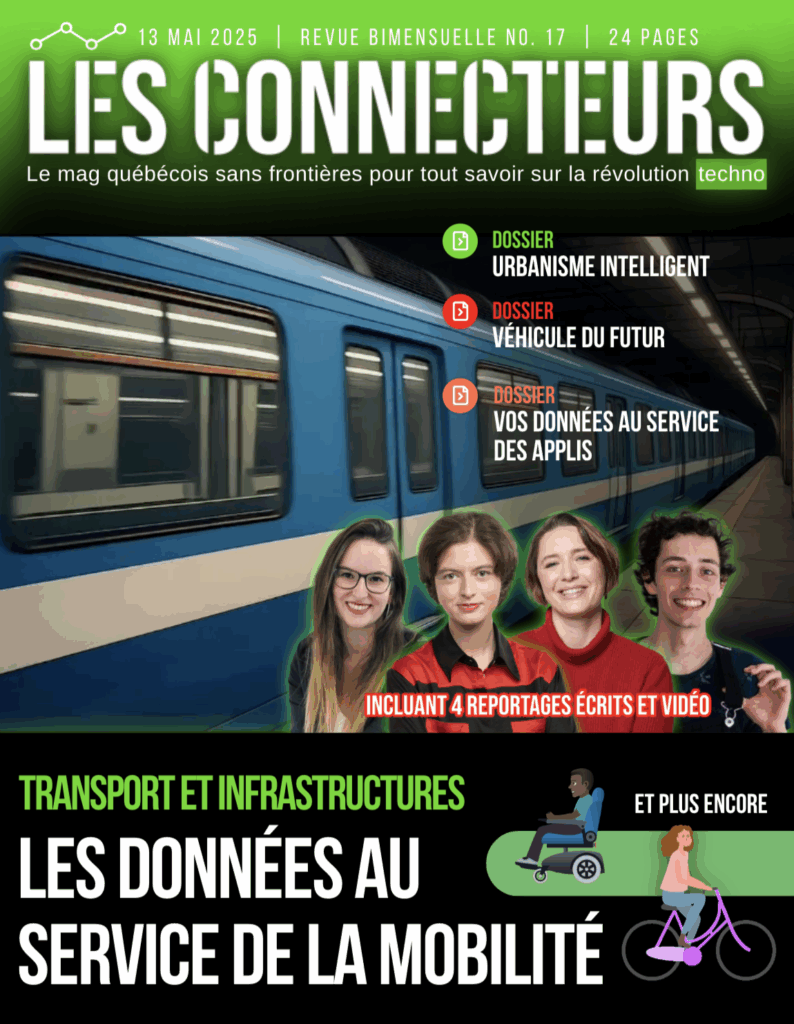 13 MAI 2025 | REVUE BIMENSUELLE NO. 17 | 24 PAGES

LES CONNECTEURS

Le mag québécois sans frontières pour tout savoir sur la révolution techno

DOSSIER
URBANISME INTELLIGENT

DOSSIER
VÉHICULE DU FUTUR

DOSSIER
VOS DONNÉES AU SERVICE DES APPLIS

INCLUANT 4 REPORTAGES ÉCRITS ET VIDÉO

TRANSPORT ET INFRASTRUCTURES

LES DONNÉES AU SERVICE DE LA MOBILITÉ

ET PLUS ENCORE